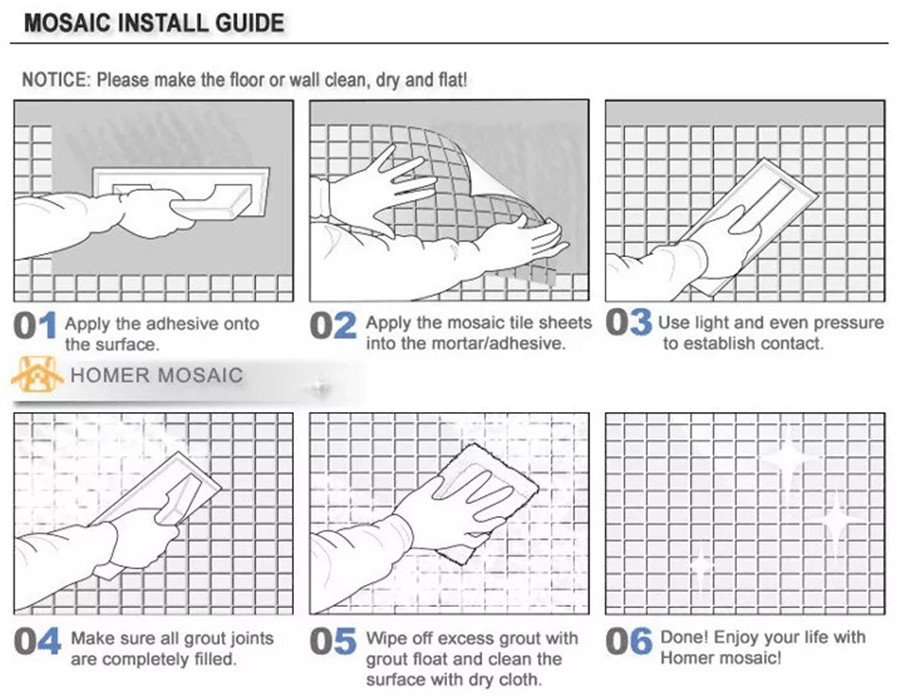 MOSAIC INSTALL GUIDE

NOTICE: Please make the floor or wall clean, dry and flat!

01 Apply the adhesive onto the surface.

02 Apply the mosaic tile sheets into the mortar/adhesive.

03 Use light and even pressure to establish contact.

HOMER MOSAIC

04 Make sure all grout joints are completely filled.

05 Wipe off excess grout with grout float and clean the surface with dry cloth.

06 Done! Enjoy your life with Homer mosaic!